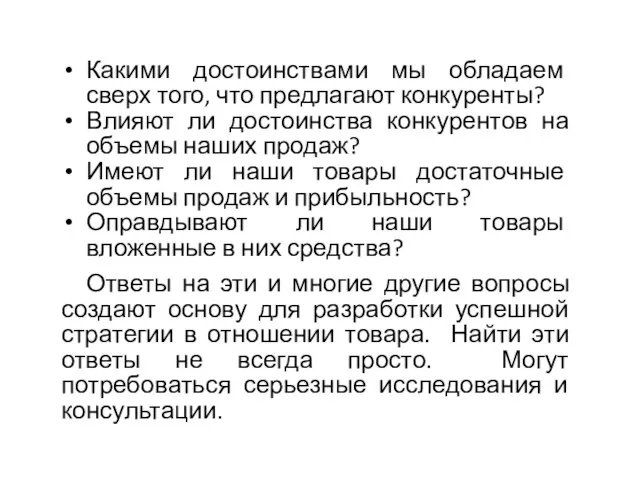 • Какими достоинствами мы обладаем сверх того, что предлагают конкуренты?
• Влияют ли достоинства конкурентов на объемы наших продаж?
• Имеют ли наши товары достаточные объемы продаж и прибыльность?
• Оправдывают ли наши товары вложенные в них средства?

Ответы на эти и многие другие вопросы создают основу для разработки успешной стратегии в отношении товара. Найти эти ответы не всегда просто. Могут потребоваться серьезные исследования и консультации.